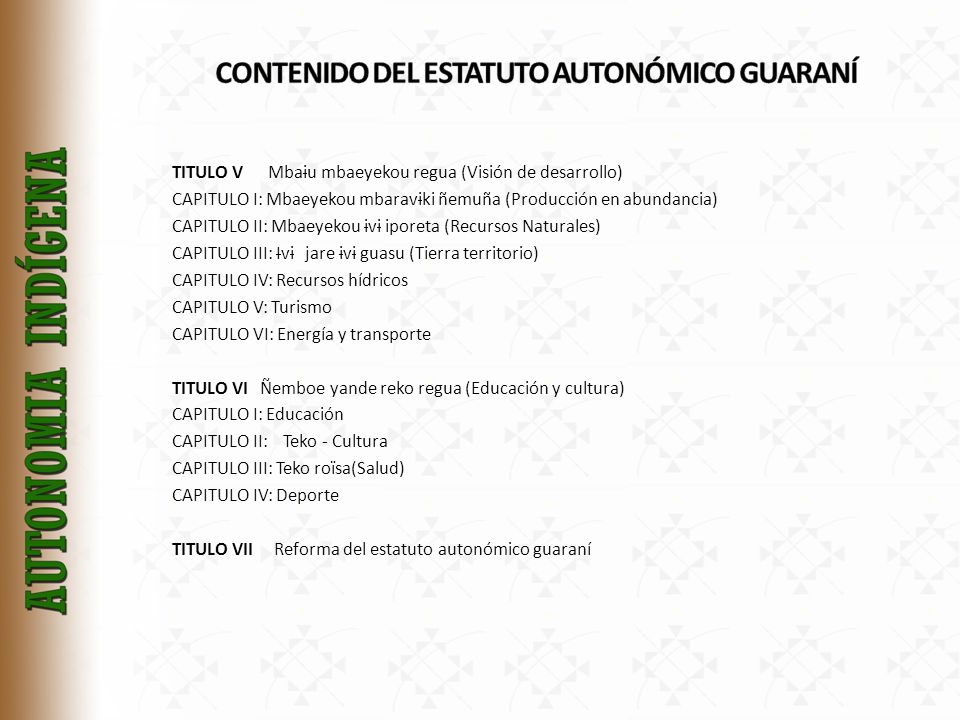 AUTONOMIA INDÍGENA

CONTENIDO DEL ESTATUTO AUTONÓMICO GUARANÍ

TITULO V Mbaɨu mbaeyekou regua (Visión de desarrollo)
CAPITULO I: Mbaeyekou mbaravɨki ñemuña (Producción en abundancia)
CAPITULO II: Mbaeyekou ɨvɨ iporeta (Recursos Naturales)
CAPITULO III: Ɨvɨ jare ɨvɨ guasu (Tierra territorio)
CAPITULO IV: Recursos hídricos
CAPITULO V: Turismo
CAPITULO VI: Energía y transporte

TITULO VI Ñemboe yande reko regua (Educación y cultura)
CAPITULO I: Educación
CAPITULO II: Teko - Cultura
CAPITULO III: Teko roïsa(Salud)
CAPITULO IV: Deporte

TITULO VII Reforma del estatuto autonómico guaraní